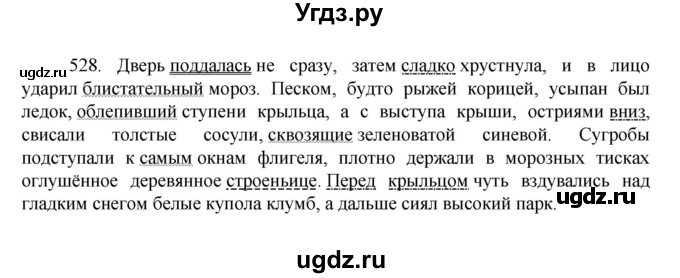 Угдз.ру

ugdz.ru 528. Дверь поддалась не сразу, затем сладко хрустнула, и в лицо ударил блистательный мороз. Песком, будто рыжей корицей, усыпан был ледок, облепивший ступени крыльца, а с выступа крыши, остриями вниз, свисали толстые сосули, сквозящие зеленоватой синевой. Сугробы подступали к самым окнам флигеля, плотно держали в морозных тисках оглушённое деревянное строеньице. Перед крыльцом чуть вздувались над гладким снегом белые купола клумб, а дальше сиял высокий парк. ugdz.ru

ugdz.ru